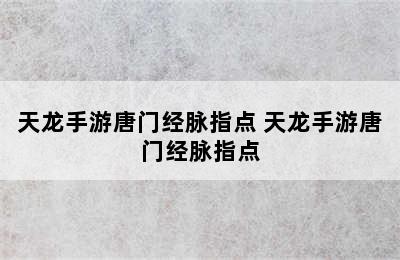 天龙手游唐门经脉指点 天龙手游唐门经脉指点